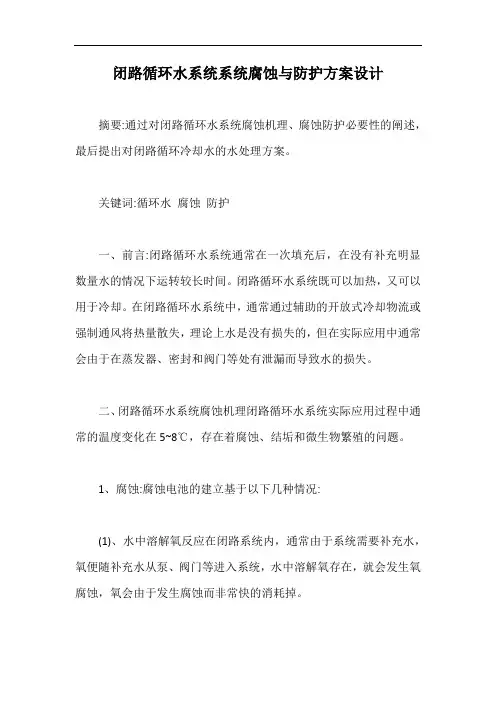 闭路循环水系统系统腐蚀与防护方案设计

摘要:通过对闭路循环水系统腐蚀机理、腐蚀防护必要性的阐述，最后提出对闭路循环冷却水的水处理方案。

关键词:循环水 腐蚀 防护

一、前言:闭路循环水系统通常在一次填充后，在没有补充明显数量水的情况下运转较长时间。闭路循环水系统既可以加热，又可以用于冷却。在闭路循环水系统中，通常通过辅助的开放式冷却物流或强制通风将热量散失，理论上水是没有损失的，但在实际应用中通常会由于在蒸发器、密封和阀门等处有泄漏而导致水的损失。

二、闭路循环水系统腐蚀机理闭路循环水系统实际应用过程中通常的温度变化在 5~8℃，存在着腐蚀、结垢和微生物繁殖的问题。

1、腐蚀:腐蚀电池的建立基于以下几种情况:

(1)、水中溶解氧反应在闭路系统内，通常由于系统需要补充水，氧便随补充水从泵、阀门等进入系统，水中溶解氧存在，就会发生氧腐蚀，氧会由于发生腐蚀而非常快的消耗掉。